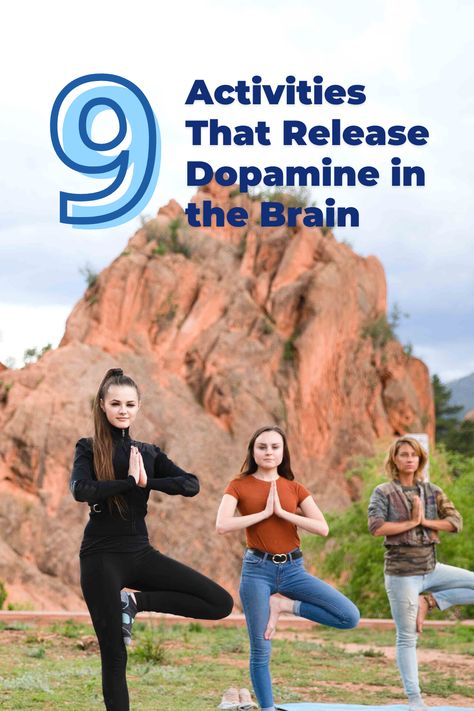 9 Activities That Release Dopamine in the Brain